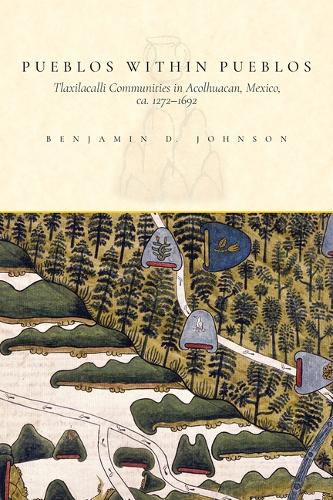 PUEBLOS WITHIN PUEBLOS

Tlaxilacalli Communities in Acolhuacan, Mexico, ca. 1272–1692

BENJAMIN D. JOHNSON